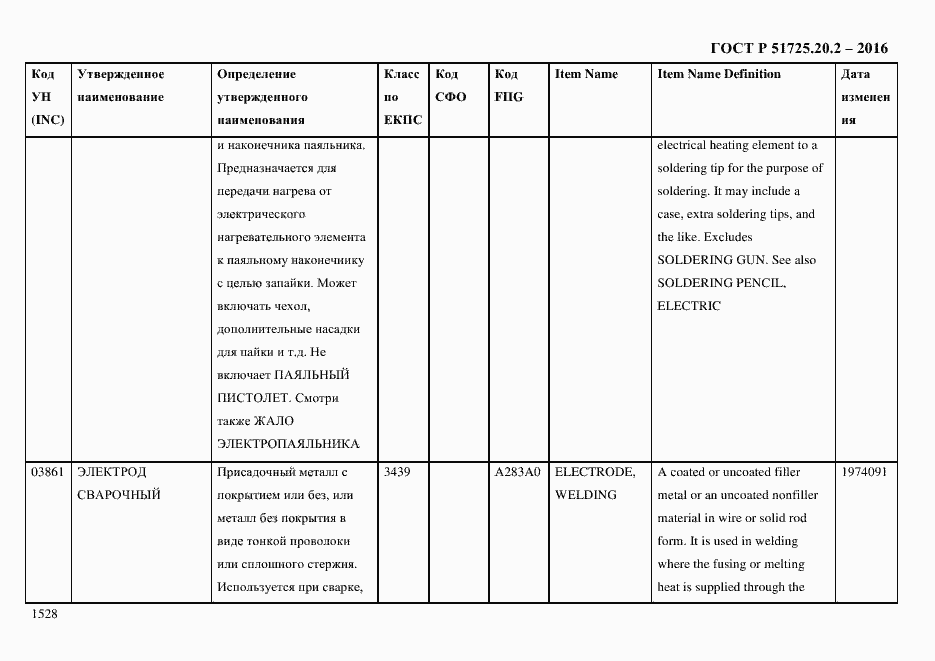 ГОСТ Р 51725.20.2 – 2016

| Код УН (INC) | Утвержденное наименование | Определение утвержденного наименования | Класс по ЕКПС | Код СФО | Код FIIG | Item Name | Item Name Definition | Дата изменения |
|---|---|---|---|---|---|---|---|---|
| | | и наконечника паяльника. Предназначается для передачи нагрева от электрического нагревательного элемента к паяльному наконечнику с целью запайки. Может включать чехол, дополнительные насадки для пайки и т.д. Не включает ПАЯЛЬНЫЙ ПИСТОЛЕТ. Смотри также ЖАЛО ЭЛЕКТРОПАЯЛЬНИКА | | | | | electrical heating element to a soldering tip for the purpose of soldering. It may include a case, extra soldering tips, and the like. Excludes SOLDERING GUN. See also SOLDERING PENCIL, ELECTRIC | |
| 03861 | ЭЛЕКТРОД СВАРОЧНЫЙ | Присадочный металл с покрытием или без, или металл без покрытия в виде тонкой проволоки или сплошного стержня. Используется при сварке, | 3439 | | A283A0 | ELECTRODE, WELDING | A coated or uncoated filler metal or an uncoated nonfiller material in wire or solid rod form. It is used in welding where the fusing or melting heat is supplied through the | 1974091 |

1528